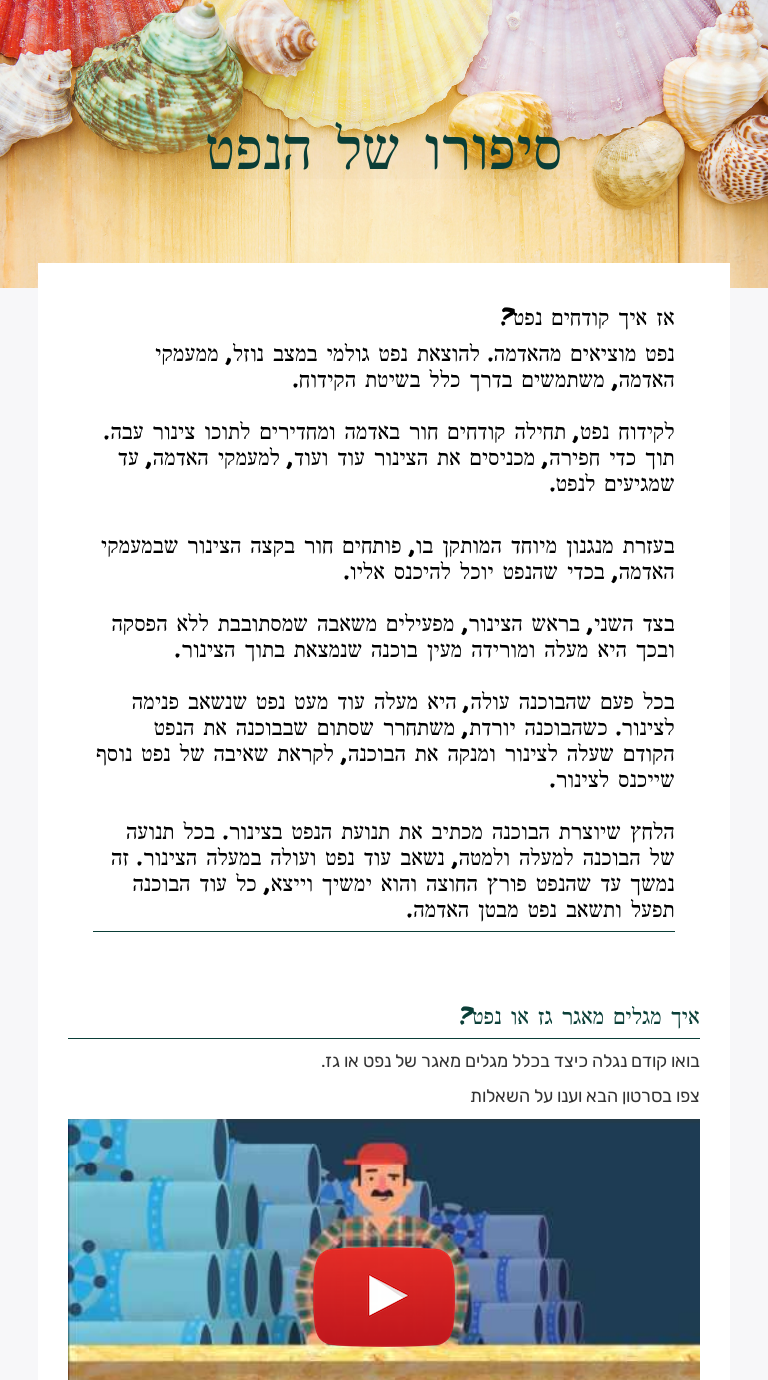 סיפורו של הנפט

אז איך קודחים נפט?

נפט מוציאים מהאדמה. להוצאת נפט גולמי במצב נוזל, ממעמקי האדמה, משתמשים בדרך כלל בשיטת הקידוח.

לקידוח נפט, תחילה קודחים חור באדמה ומחדירים לתוכו צינור עבה. תוך כדי חפירה, מכניסים את הצינור עוד ועוד, למעמקי האדמה, עד שמגיעים לנפט.

בעזרת מנגנון מיוחד המותקן בו, פותחים חור בקצה הצינור שבמעמקי האדמה, בכדי שהנפט יוכל להיכנס אליו.

בצד השני, בראש הצינור, מפעילים משאבה שמסתובבת ללא הפסקה ובכך היא מעלה ומורידה מעין בוכנה שנמצאת בתוך הצינור.

בכל פעם שהבוכנה עולה, היא מעלה עוד מעט נפט שנשאב פנימה לצינור. כשהבוכנה יורדת, משתחרר שסתום שבבוכנה את הנפט הקודם שעלה לצינור ומנקה את הבוכנה, לקראת שאיבה של נפט נוסף שייכנס לצינור.

הלחץ שיוצרת הבוכנה מכתיב את תנועת הנפט בצינור. בכל תנועה של הבוכנה למעלה ולמטה, נשאב עוד נפט ועולה במעלה הצינור. זה נמשך עד שהנפט פורץ החוצה והוא ימשיך וייצא, כל עוד הבוכנה תפעל ותשאב נפט מבטן האדמה.

איך מגלים מאגר גז או נפט?

בואו קודם נגלה כיצד בכלל מגלים מאגר של נפט או גז.

צפו בסרטון הבא וענו על השאלות